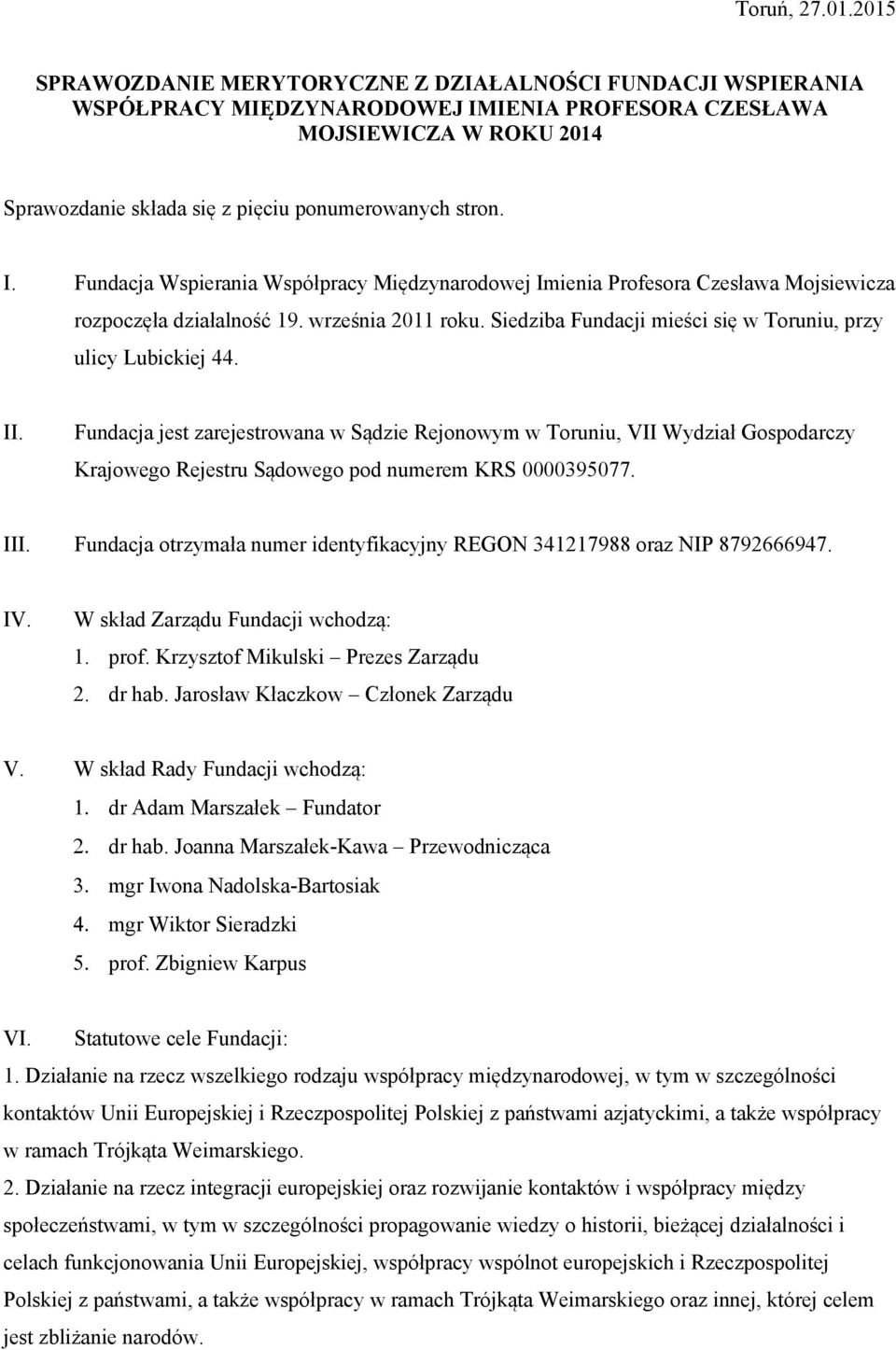 Toruń, 27.01.2015

SPRAWOZDANIE MERYTORYCZNE Z DZIAŁALNOŚCI FUNDACJI WSPIERANIA WSPÓŁPRACY MIĘDZYNARODOWEJ IMIENIA PROFESORA CZESŁAWA MOJSIEWICZA W ROKU 2014

Sprawozdanie składa się z pięciu ponumerowanych stron.

I. Fundacja Wspierania Współpracy Międzynarodowej Imienia Profesora Czesława Mojsiewicza rozpoczęła działalność 19. września 2011 roku. Siedziba Fundacji mieści się w Toruniu, przy ulicy Lubickiej 44.

II. Fundacja jest zarejestrowana w Sądzie Rejonowym w Toruniu, VII Wydział Gospodarczy Krajowego Rejestru Sądowego pod numerem KRS 0000395077.

III. Fundacja otrzymała numer identyfikacyjny REGON 341217988 oraz NIP 8792666947.

IV. W skład Zarządu Fundacji wchodzą:
1. prof. Krzysztof Mikulski – Prezes Zarządu
2. dr hab. Jarosław Kłaczkow – Członek Zarządu

V. W skład Rady Fundacji wchodzą:
1. dr Adam Marszałek – Fundator
2. dr hab. Joanna Marszałek-Kawa – Przewodnicząca
3. mgr Iwona Nadolska-Bartosiak
4. mgr Wiktor Sieradzki
5. prof. Zbigniew Karpus

VI. Statutowe cele Fundacji:
1. Działanie na rzecz wszelkiego rodzaju współpracy międzynarodowej, w tym w szczególności kontaktów Unii Europejskiej i Rzeczpospolitej Polskiej z państwami azjatyckimi, a także współpracy w ramach Trójkąta Weimarskiego.
2. Działanie na rzecz integracji europejskiej oraz rozwijanie kontaktów i współpracy między społeczeństwami, w tym w szczególności propagowanie wiedzy o historii, bieżącej działalności i celach funkcjonowania Unii Europejskiej, współpracy wspólnot europejskich i Rzeczpospolitej Polskiej z państwami, a także współpracy w ramach Trójkąta Weimarskiego oraz innej, której celem jest zbliżanie narodów.